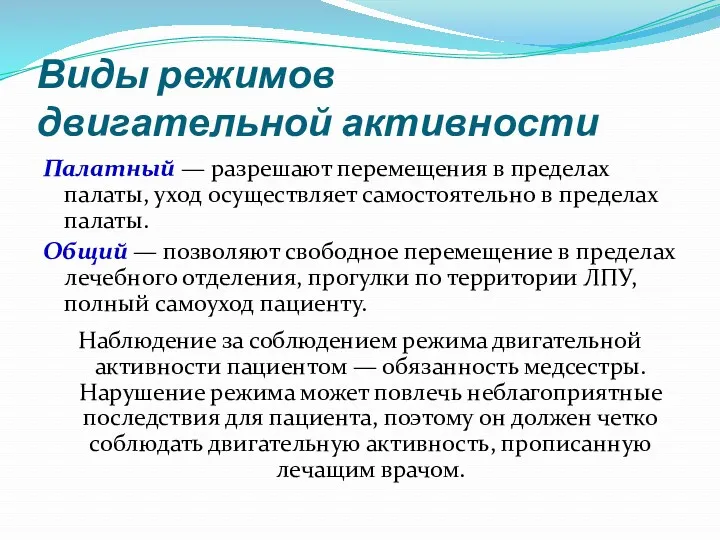 Виды режимов двигательной активности

Палатный — разрешают перемещения в пределах палаты, уход осуществляет самостоятельно в пределах палаты.

Общий — позволяют свободное перемещение в пределах лечебного отделения, прогулки по территории ЛПУ, полный самоуход пациенту.

Наблюдение за соблюдением режима двигательной активности пациентом — обязанность медсестры. Нарушение режима может повлечь неблагоприятные последствия для пациента, поэтому он должен четко соблюдать двигательную активность, прописанную лечащим врачом.